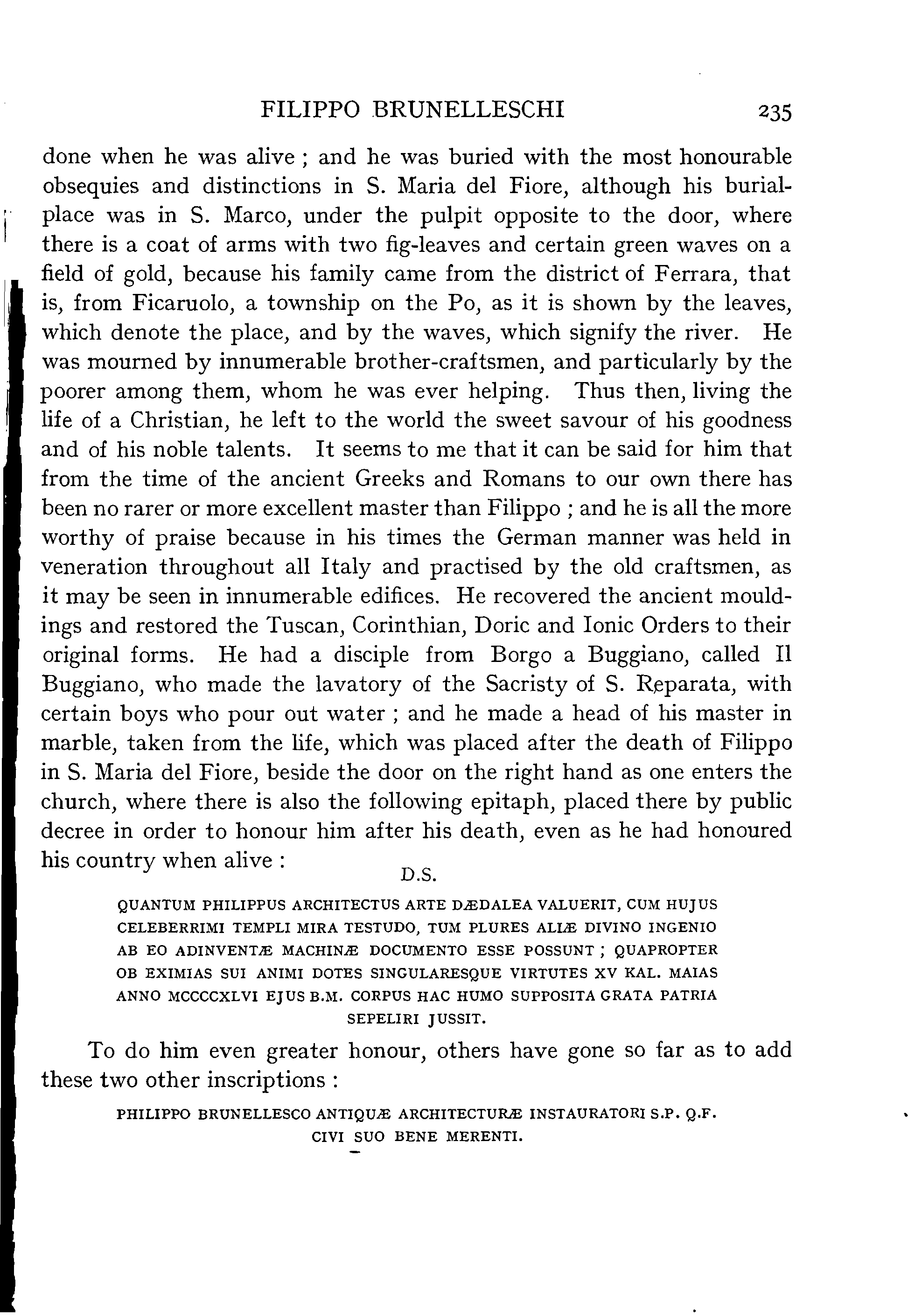 FILIPPO BRUNELLESCHI 235

done when he was alive ; and he was buried with the most honourable obsequies and distinctions in S. Maria del Fiore, although his burial-place was in S. Marco, under the pulpit opposite to the door, where there is a coat of arms with two fig-leaves and certain green waves on a field of gold, because his family came from the district of Ferrara, that is, from Ficaruolo, a township on the Po, as it is shown by the leaves, which denote the place, and by the waves, which signify the river. He was mourned by innumerable brother-craftsmen, and particularly by the poorer among them, whom he was ever helping. Thus then, living the life of a Christian, he left to the world the sweet savour of his goodness and of his noble talents. It seems to me that it can be said for him that from the time of the ancient Greeks and Romans to our own there has been no rarer or more excellent master than Filippo ; and he is all the more worthy of praise because in his times the German manner was held in veneration throughout all Italy and practised by the old craftsmen, as it may be seen in innumerable edifices. He recovered the ancient mouldings and restored the Tuscan, Corinthian, Doric and Ionic Orders to their original forms. He had a disciple from Borgo a Buggiano, called Il Buggiano, who made the lavatory of the Sacristy of S. Reparata, with certain boys who pour out water ; and he made a head of his master in marble, taken from the life, which was placed after the death of Filippo in S. Maria del Fiore, beside the door on the right hand as one enters the church, where there is also the following epitaph, placed there by public decree in order to honour him after his death, even as he had honoured his country when alive :

D.S.

QUANTUM PHILIPPUS ARCHITECTUS ARTE DÆDALEA VALUERIT, CUM HUJUS CELEBERRIMI TEMPLI MIRA TESTUDO, TUM PLURES ALIÆ DIVINO INGENIO AB EO ADINVENTÆ MACHINÆ DOCUMENTO ESSE POSSUNT ; QUAPROPTER OB EXIMIAS SUI ANIMI DOTES SINGULARESQUE VIRTUTES XV KAL. MAIAS ANNO MCCCCXLVI EJUS B.M. CORPUS HAC HUMO SUPPOSITA GRATA PATRIA SEPELIRI JUSSIT.

To do him even greater honour, others have gone so far as to add these two other inscriptions :

PHILIPPO BRUNELLESCO ANTIQUÆ ARCHITECTURÆ INSTAURATORI S.P. Q.F. CIVI SUO BENE MERENTI.